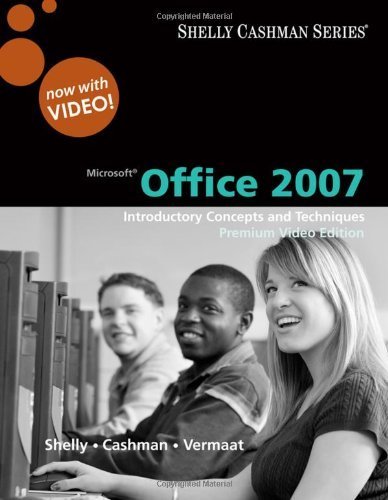 Copyrighted Material

SHELLY CASHMAN SERIES®

now with VIDEO!

Microsoft® Office 2007

Introductory Concepts and Techniques
Premium Video Edition

Shelly • Cashman • Vermaat

Copyrighted Material